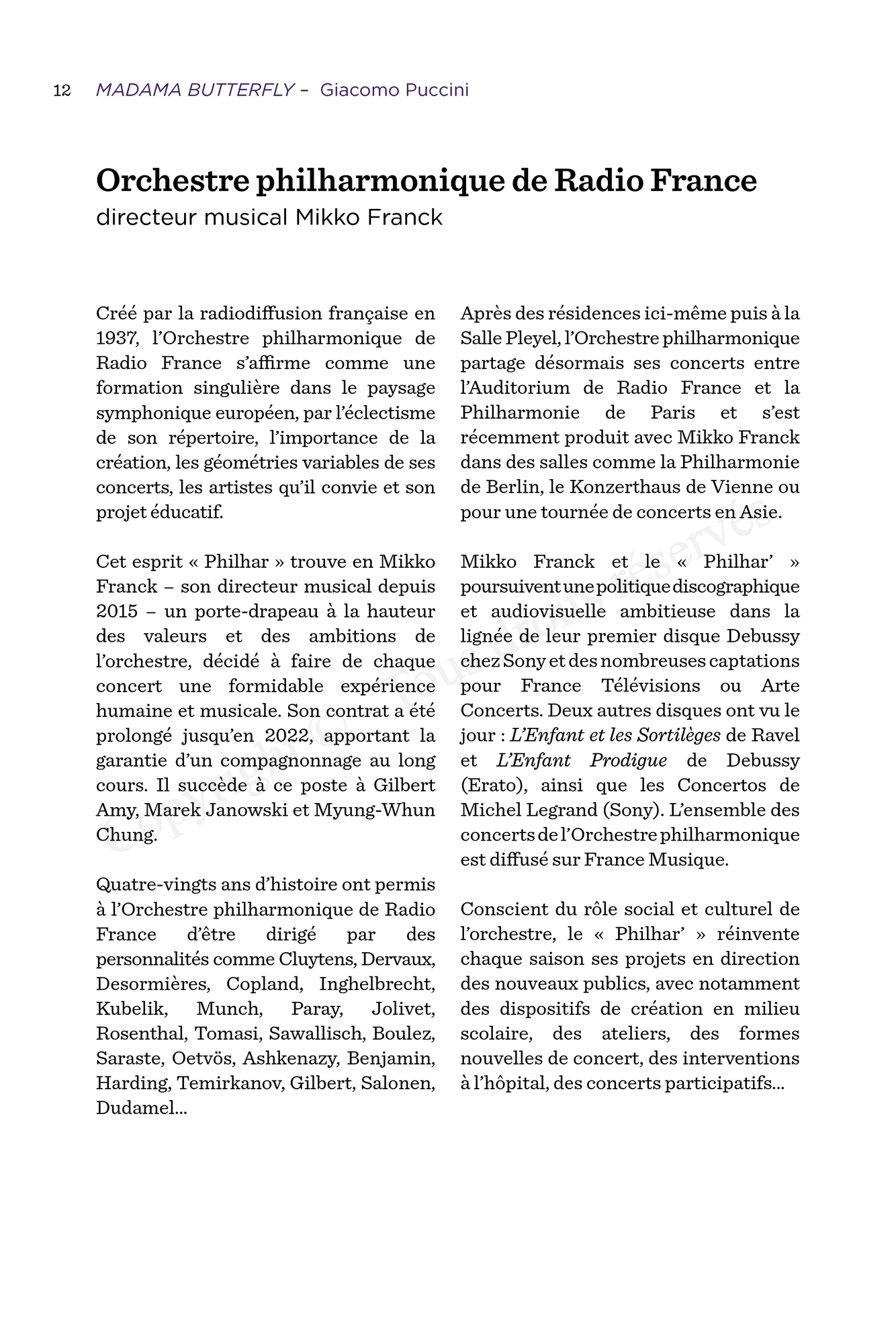 12 MADAMA BUTTERFLY – Giacomo Puccini

Orchestre philharmonique de Radio France
directeur musical Mikko Franck

Créé par la radiodiffusion française en 1937, l'Orchestre philharmonique de Radio France s'affirme comme une formation singulière dans le paysage symphonique européen, par l'éclectisme de son répertoire, l'importance de la création, les géométries variables de ses concerts, les artistes qu'il convie et son projet éducatif.

Cet esprit « Philhar » trouve en Mikko Franck – son directeur musical depuis 2015 – un porte-drapeau à la hauteur des valeurs et des ambitions de l'orchestre, décidé à faire de chaque concert une formidable expérience humaine et musicale. Son contrat a été prolongé jusqu'en 2022, apportant la garantie d'un compagnonnage au long cours. Il succède à ce poste à Gilbert Amy, Marek Janowski et Myung-Whun Chung.

Quatre-vingts ans d'histoire ont permis à l'Orchestre philharmonique de Radio France d'être dirigé par des personnalités comme Cluytens, Dervaux, Desormières, Copland, Inghelbrecht, Kubelik, Munch, Paray, Jolivet, Rosenthal, Tomasi, Sawallisch, Boulez, Saraste, Oetvös, Ashkenazy, Benjamin, Harding, Temirkanov, Gilbert, Salonen, Dudamel…

Après des résidences ici-même puis à la Salle Pleyel, l'Orchestre philharmonique partage désormais ses concerts entre l'Auditorium de Radio France et la Philharmonie de Paris et s'est récemment produit avec Mikko Franck dans des salles comme la Philharmonie de Berlin, le Konzerthaus de Vienne ou pour une tournée de concerts en Asie.

Mikko Franck et le « Philhar' » poursuivent une politique discographique et audiovisuelle ambitieuse dans la lignée de leur premier disque Debussy chez Sony et des nombreuses captations pour France Télévisions ou Arte Concerts. Deux autres disques ont vu le jour : L'Enfant et les Sortilèges de Ravel et L'Enfant Prodigue de Debussy (Erato), ainsi que les Concertos de Michel Legrand (Sony). L'ensemble des concerts de l'Orchestre philharmonique est diffusé sur France Musique.

Conscient du rôle social et culturel de l'orchestre, le « Philhar' » réinvente chaque saison ses projets en direction des nouveaux publics, avec notamment des dispositifs de création en milieu scolaire, des ateliers, des formes nouvelles de concert, des interventions à l'hôpital, des concerts participatifs…

Copyright © Tous droits réservés